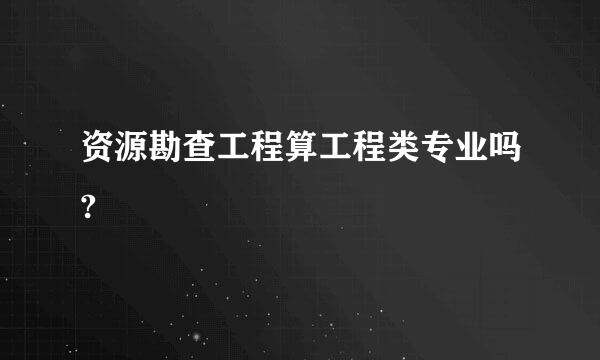 资源勘查工程算工程类专业吗?